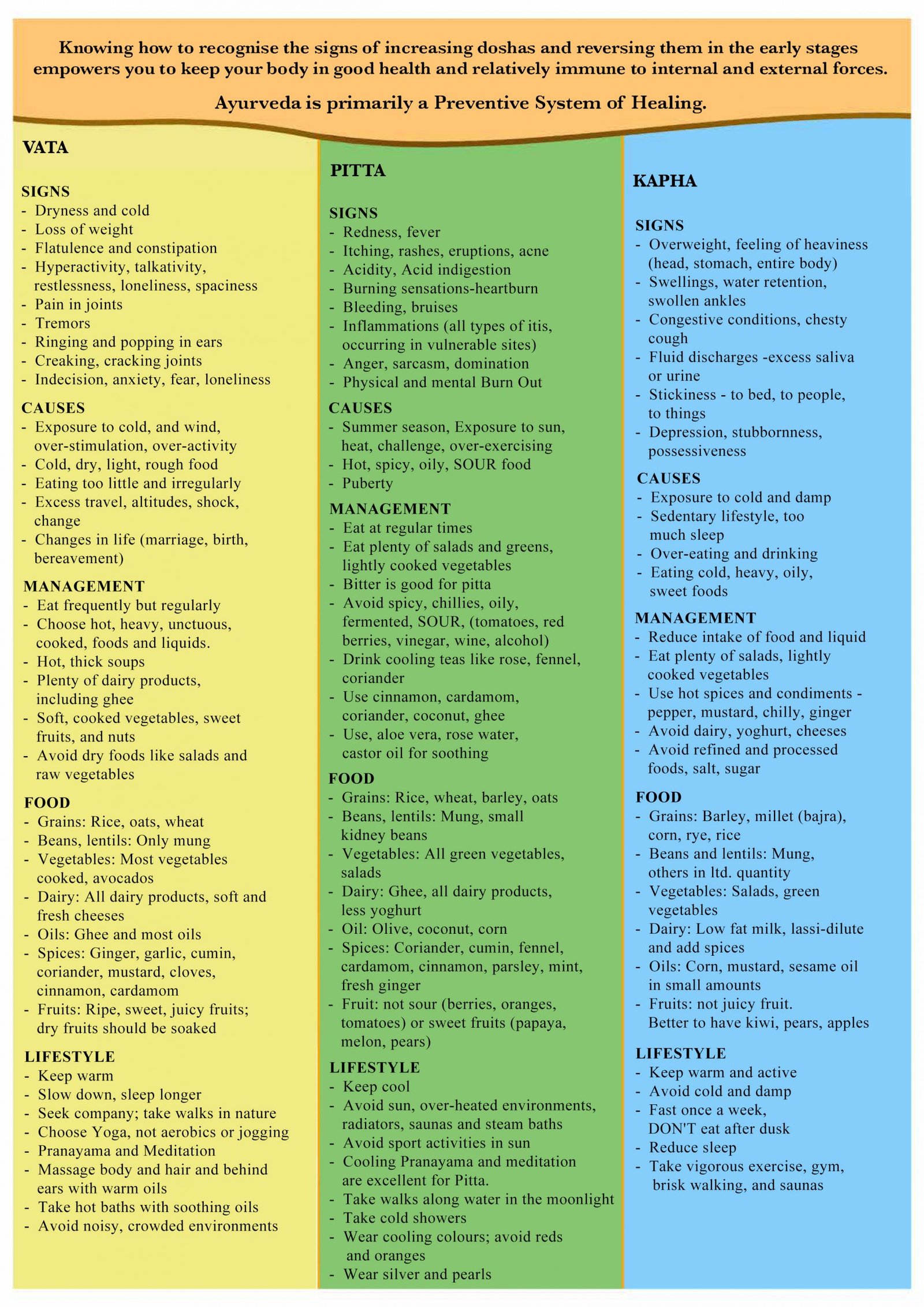 Knowing how to recognise the signs of increasing doshas and reversing them in the early stages empowers you to keep your body in good health and relatively immune to internal and external forces.

Ayurveda is primarily a Preventive System of Healing.

VATA

SIGNS
- Dryness and cold
- Loss of weight
- Flatulence and constipation
- Hyperactivity, talkativity, restlessness, loneliness, spaciness
- Pain in joints
- Tremors
- Ringing and popping in ears
- Creaking, cracking joints
- Indecision, anxiety, fear, loneliness

CAUSES
- Exposure to cold, and wind, over-stimulation, over-activity
- Cold, dry, light, rough food
- Eating too little and irregularly
- Excess travel, altitudes, shock, change
- Changes in life (marriage, birth, bereavement)

MANAGEMENT
- Eat frequently but regularly
- Choose hot, heavy, unctuous, cooked, foods and liquids.
- Hot, thick soups
- Plenty of dairy products, including ghee
- Soft, cooked vegetables, sweet fruits, and nuts
- Avoid dry foods like salads and raw vegetables

FOOD
- Grains: Rice, oats, wheat
- Beans, lentils: Only mung
- Vegetables: Most vegetables cooked, avocados
- Dairy: All dairy products, soft and fresh cheeses
- Oils: Ghee and most oils
- Spices: Ginger, garlic, cumin, coriander, mustard, cloves, cinnamon, cardamom
- Fruits: Ripe, sweet, juicy fruits; dry fruits should be soaked

LIFESTYLE
- Keep warm
- Slow down, sleep longer
- Seek company; take walks in nature
- Choose Yoga, not aerobics or jogging
- Pranayama and Meditation
- Massage body and hair and behind ears with warm oils
- Take hot baths with soothing oils
- Avoid noisy, crowded environments

PITTA

SIGNS
- Redness, fever
- Itching, rashes, eruptions, acne
- Acidity, Acid indigestion
- Burning sensations-heartburn
- Bleeding, bruises
- Inflammations (all types of itis, occurring in vulnerable sites)
- Anger, sarcasm, domination
- Physical and mental Burn Out

CAUSES
- Summer season, Exposure to sun, heat, challenge, over-exercising
- Hot, spicy, oily, SOUR food
- Puberty

MANAGEMENT
- Eat at regular times
- Eat plenty of salads and greens, lightly cooked vegetables
- Bitter is good for pitta
- Avoid spicy, chillies, oily, fermented, SOUR, (tomatoes, red berries, vinegar, wine, alcohol)
- Drink cooling teas like rose, fennel, coriander
- Use cinnamon, cardamom, coriander, coconut, ghee
- Use, aloe vera, rose water, castor oil for soothing

FOOD
- Grains: Rice, wheat, barley, oats
- Beans, lentils: Mung, small kidney beans
- Vegetables: All green vegetables, salads
- Dairy: Ghee, all dairy products, less yoghurt
- Oil: Olive, coconut, corn
- Spices: Coriander, cumin, fennel, cardamom, cinnamon, parsley, mint, fresh ginger
- Fruit: not sour (berries, oranges, tomatoes) or sweet fruits (papaya, melon, pears)

LIFESTYLE
- Keep cool
- Avoid sun, over-heated environments, radiators, saunas and steam baths
- Avoid sport activities in sun
- Cooling Pranayama and meditation are excellent for Pitta.
- Take walks along water in the moonlight
- Take cold showers
- Wear cooling colours; avoid reds and oranges
- Wear silver and pearls

KAPHA

SIGNS
- Overweight, feeling of heaviness (head, stomach, entire body)
- Swellings, water retention, swollen ankles
- Congestive conditions, chesty cough
- Fluid discharges -excess saliva or urine
- Stickiness - to bed, to people, to things
- Depression, stubbornness, possessiveness

CAUSES
- Exposure to cold and damp
- Sedentary lifestyle, too much sleep
- Over-eating and drinking
- Eating cold, heavy, oily, sweet foods

MANAGEMENT
- Reduce intake of food and liquid
- Eat plenty of salads, lightly cooked vegetables
- Use hot spices and condiments - pepper, mustard, chilly, ginger
- Avoid dairy, yoghurt, cheeses
- Avoid refined and processed foods, salt, sugar

FOOD
- Grains: Barley, millet (bajra), corn, rye, rice
- Beans and lentils: Mung, others in ltd. quantity
- Vegetables: Salads, green vegetables
- Dairy: Low fat milk, lassi-dilute and add spices
- Oils: Corn, mustard, sesame oil in small amounts
- Fruits: not juicy fruit. Better to have kiwi, pears, apples

LIFESTYLE
- Keep warm and active
- Avoid cold and damp
- Fast once a week, DON'T eat after dusk
- Reduce sleep
- Take vigorous exercise, gym, brisk walking, and saunas